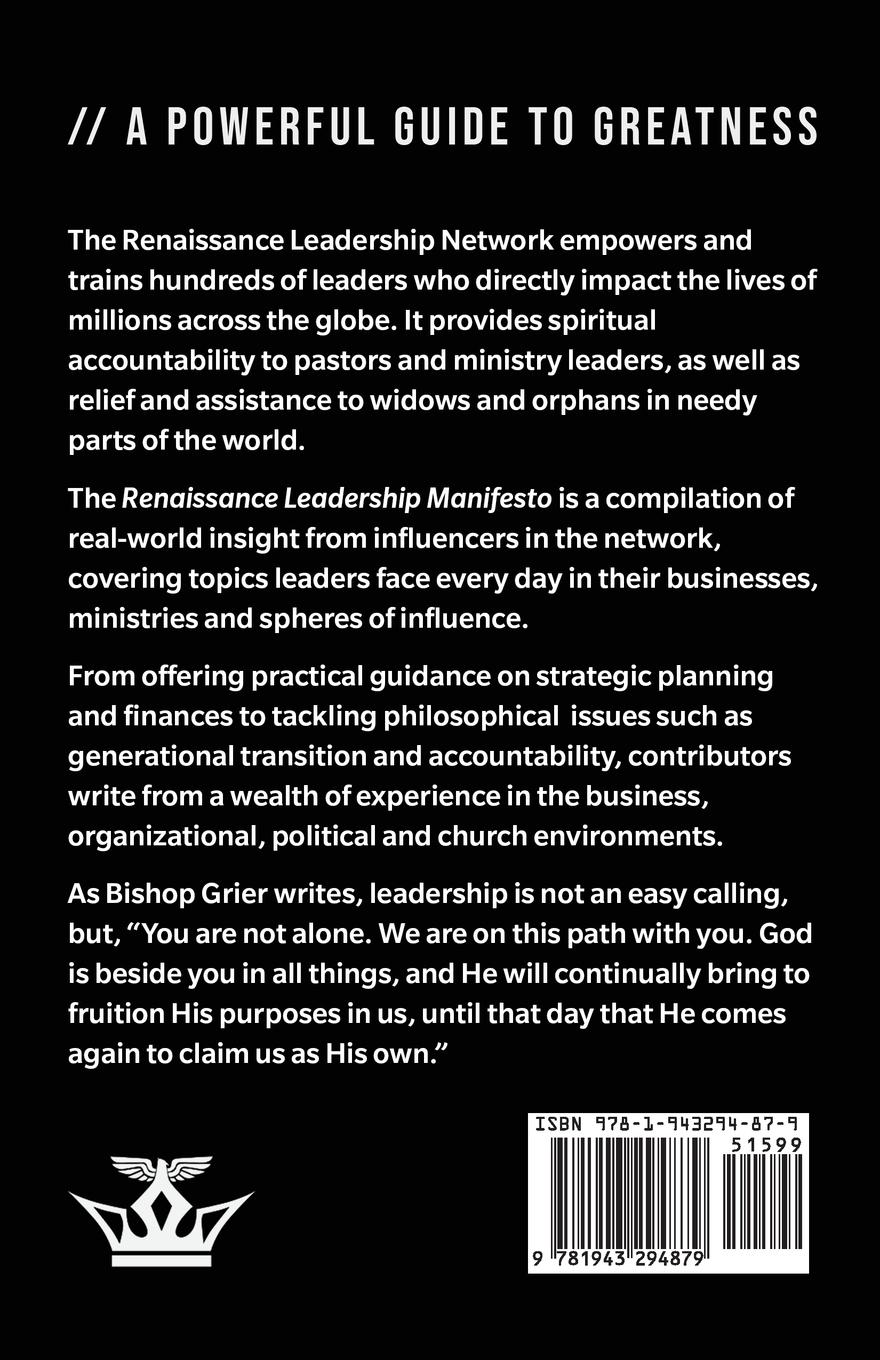 // A POWERFUL GUIDE TO GREATNESS

The Renaissance Leadership Network empowers and trains hundreds of leaders who directly impact the lives of millions across the globe. It provides spiritual accountability to pastors and ministry leaders, as well as relief and assistance to widows and orphans in needy parts of the world.

The Renaissance Leadership Manifesto is a compilation of real-world insight from influencers in the network, covering topics leaders face every day in their businesses, ministries and spheres of influence.

From offering practical guidance on strategic planning and finances to tackling philosophical issues such as generational transition and accountability, contributors write from a wealth of experience in the business, organizational, political and church environments.

As Bishop Grier writes, leadership is not an easy calling, but, "You are not alone. We are on this path with you. God is beside you in all things, and He will continually bring to fruition His purposes in us, until that day that He comes again to claim us as His own."

ISBN 978-1-943294-87-9

51599

9 781943 294879